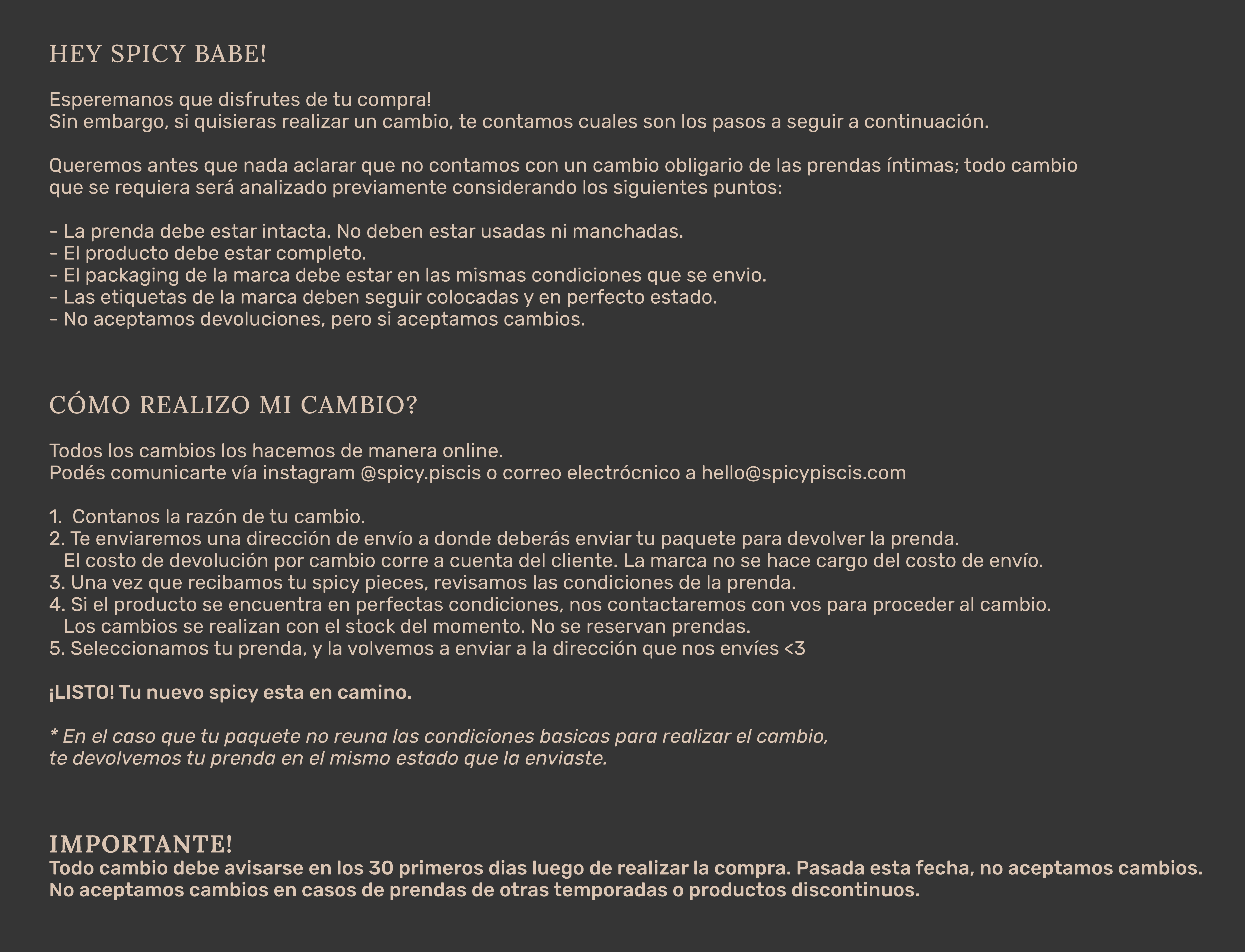 HEY SPICY BABE!

Esperemanos que disfrutes de tu compra!
Sin embargo, si quisieras realizar un cambio, te contamos cuales son los pasos a seguir a continuación.

Queremos antes que nada aclarar que no contamos con un cambio obligario de las prendas íntimas; todo cambio que se requiera será analizado previamente considerando los siguientes puntos:

- La prenda debe estar intacta. No deben estar usadas ni manchadas.
- El producto debe estar completo.
- El packaging de la marca debe estar en las mismas condiciones que se envio.
- Las etiquetas de la marca deben seguir colocadas y en perfecto estado.
- No aceptamos devoluciones, pero si aceptamos cambios.

CÓMO REALIZO MI CAMBIO?

Todos los cambios los hacemos de manera online.
Podés comunicarte vía instagram @spicy.piscis o correo electrócnico a hello@spicypiscis.com

1. Contanos la razón de tu cambio.
2. Te enviaremos una dirección de envío a donde deberás enviar tu paquete para devolver la prenda.
El costo de devolución por cambio corre a cuenta del cliente. La marca no se hace cargo del costo de envío.
3. Una vez que recibamos tu spicy pieces, revisamos las condiciones de la prenda.
4. Si el producto se encuentra en perfectas condiciones, nos contactaremos con vos para proceder al cambio.
Los cambios se realizan con el stock del momento. No se reservan prendas.
5. Seleccionamos tu prenda, y la volvemos a enviar a la dirección que nos envíes <3

¡LISTO! Tu nuevo spicy esta en camino.

* En el caso que tu paquete no reuna las condiciones basicas para realizar el cambio, te devolvemos tu prenda en el mismo estado que la enviaste.

IMPORTANTE!
Todo cambio debe avisarse en los 30 primeros dias luego de realizar la compra. Pasada esta fecha, no aceptamos cambios.
No aceptamos cambios en casos de prendas de otras temporadas o productos discontinuos.